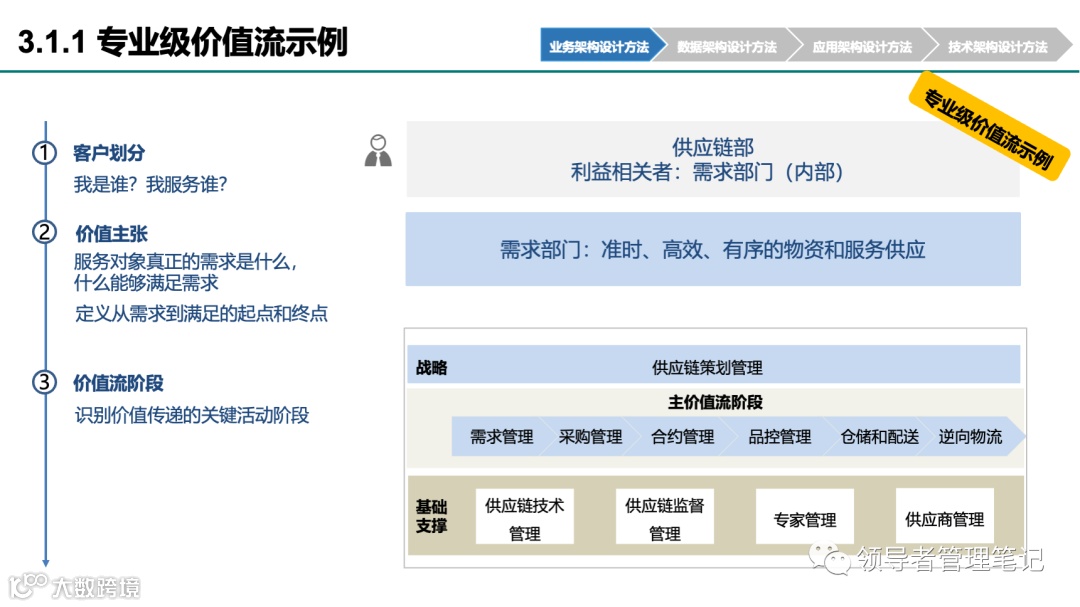 3.1.1 专业级价值流示例

业务架构设计方法　数据架构设计方法　应用架构设计方法　技术架构设计方法

专业级价值流示例

① 客户划分
我是谁？我服务谁？

② 价值主张
服务对象真正的需求是什么，什么能够满足需求
定义从需求到满足的起点和终点

③ 价值流阶段
识别价值传递的关键活动阶段

供应链部
利益相关者：需求部门（内部）

需求部门：准时、高效、有序的物资和服务供应

战略　供应链策划管理

主价值流阶段

需求管理　采购管理　合约管理　品控管理　仓储和配送　逆向物流

基础支撑　供应链技术管理　供应链监督管理　专家管理　供应商管理

领导者管理笔记

大数跨境